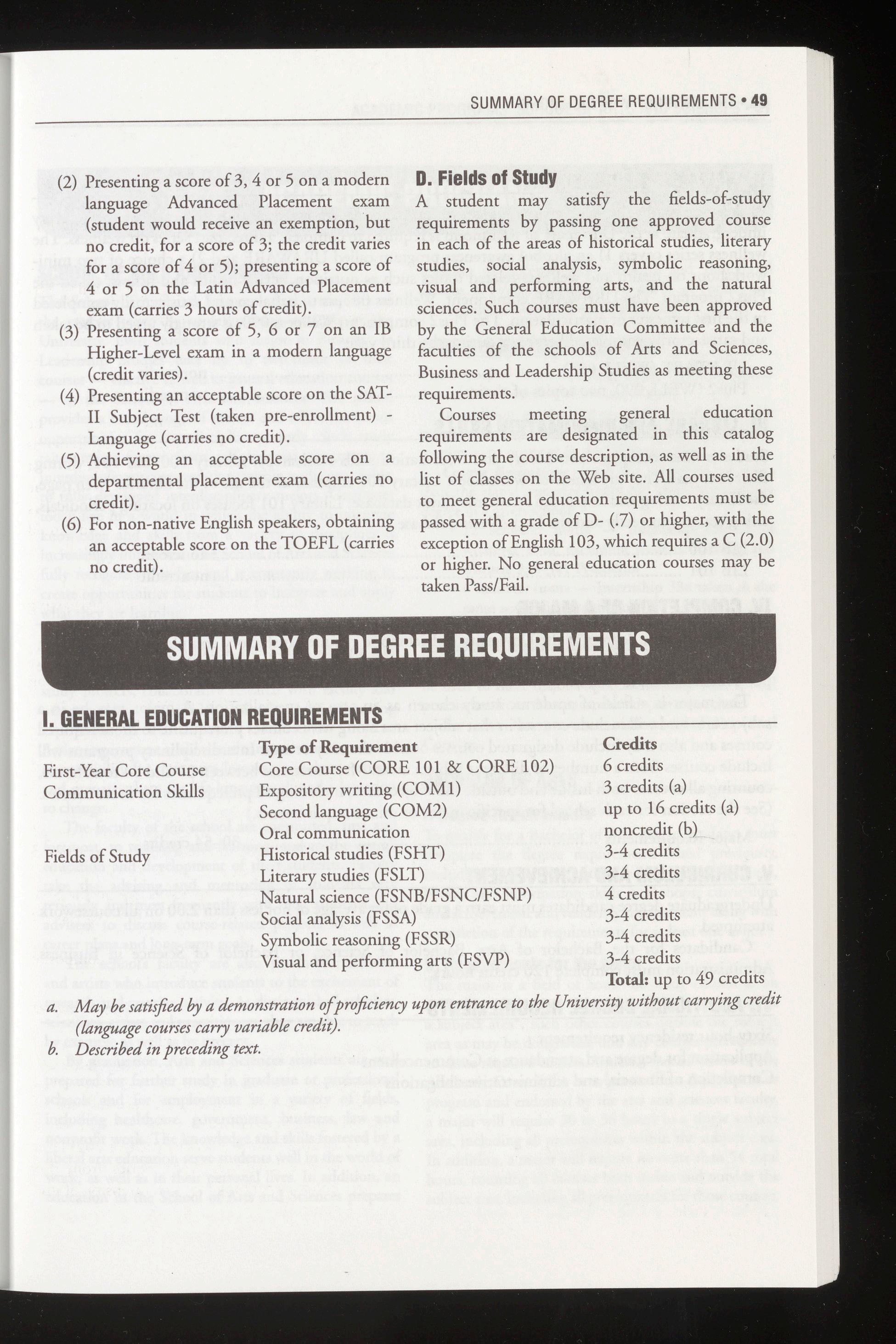 SUMMARY OF DEGREE REQUIREMENTS • 49

(2) Presenting a score of 3, 4 or 5 on a modern language Advanced Placement exam (student would receive an exemption, but no credit, for a score of 3; the credit varies for a score of 4 or 5); presenting a score of 4 or 5 on the Latin Advanced Placement exam (carries 3 hours of credit).

(3) Presenting a score of 5, 6 or 7 on an IB Higher-Level exam in a modern language (credit varies).

(4) Presenting an acceptable score on the SAT-II Subject Test (taken pre-enrollment) - Language (carries no credit).

(5) Achieving an acceptable score on a departmental placement exam (carries no credit).

(6) For non-native English speakers, obtaining an acceptable score on the TOEFL (carries no credit).

D. Fields of Study

A student may satisfy the fields-of-study requirements by passing one approved course in each of the areas of historical studies, literary studies, social analysis, symbolic reasoning, visual and performing arts, and the natural sciences. Such courses must have been approved by the General Education Committee and the faculties of the schools of Arts and Sciences, Business and Leadership Studies as meeting these requirements.

Courses meeting general education requirements are designated in this catalog following the course description, as well as in the list of classes on the Web site. All courses used to meet general education requirements must be passed with a grade of D- (.7) or higher, with the exception of English 103, which requires a C (2.0) or higher. No general education courses may be taken Pass/Fail.

SUMMARY OF DEGREE REQUIREMENTS

I. GENERAL EDUCATION REQUIREMENTS

| | Type of Requirement | Credits |
|---|---|---|
| First-Year Core Course | Core Course (CORE 101 & CORE 102) | 6 credits |
| Communication Skills | Expository writing (COM1) | 3 credits (a) |
| | Second language (COM2) | up to 16 credits (a) |
| | Oral communication | noncredit (b) |
| Fields of Study | Historical studies (FSHT) | 3-4 credits |
| | Literary studies (FSLT) | 3-4 credits |
| | Natural science (FSNB/FSNC/FSNP) | 4 credits |
| | Social analysis (FSSA) | 3-4 credits |
| | Symbolic reasoning (FSSR) | 3-4 credits |
| | Visual and performing arts (FSVP) | 3-4 credits |
| | | Total: up to 49 credits |

a. May be satisfied by a demonstration of proficiency upon entrance to the University without carrying credit (language courses carry variable credit).
b. Described in preceding text.